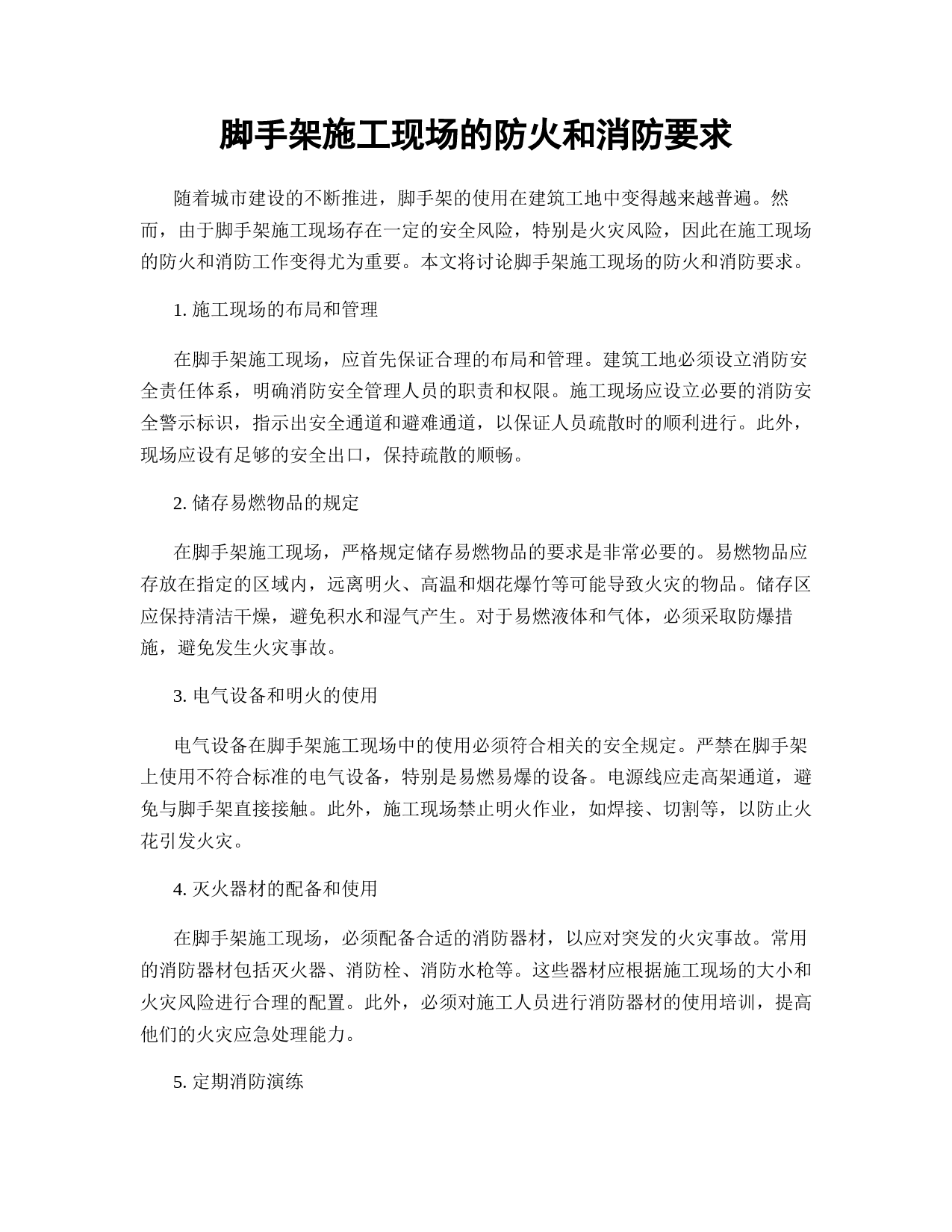 脚手架施工现场的防火和消防要求

随着城市建设的不断推进，脚手架的使用在建筑工地中变得越来越普遍。然而，由于脚手架施工现场存在一定的安全风险，特别是火灾风险，因此在施工现场的防火和消防工作变得尤为重要。本文将讨论脚手架施工现场的防火和消防要求。

1. 施工现场的布局和管理

在脚手架施工现场，应首先保证合理的布局和管理。建筑工地必须设立消防安全责任体系，明确消防安全管理人员的职责和权限。施工现场应设立必要的消防安全警示标识，指示出安全通道和避难通道，以保证人员疏散时的顺利进行。此外，现场应设有足够的安全出口，保持疏散的顺畅。

2. 储存易燃物品的规定

在脚手架施工现场，严格规定储存易燃物品的要求是非常必要的。易燃物品应存放在指定的区域内，远离明火、高温和烟花爆竹等可能导致火灾的物品。储存区应保持清洁干燥，避免积水和湿气产生。对于易燃液体和气体，必须采取防爆措施，避免发生火灾事故。

3. 电气设备和明火的使用

电气设备在脚手架施工现场中的使用必须符合相关的安全规定。严禁在脚手架上使用不符合标准的电气设备，特别是易燃易爆的设备。电源线应走高架通道，避免与脚手架直接接触。此外，施工现场禁止明火作业，如焊接、切割等，以防止火花引发火灾。

4. 灭火器材的配备和使用

在脚手架施工现场，必须配备合适的消防器材，以应对突发的火灾事故。常用的消防器材包括灭火器、消防栓、消防水枪等。这些器材应根据施工现场的大小和火灾风险进行合理的配置。此外，必须对施工人员进行消防器材的使用培训，提高他们的火灾应急处理能力。

5. 定期消防演练